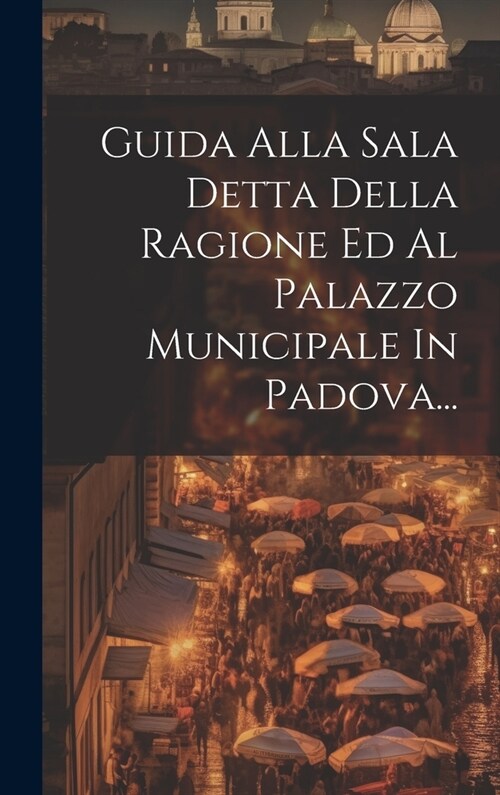 Guida Alla Sala Detta Della Ragione Ed Al Palazzo Municipale In Padova...